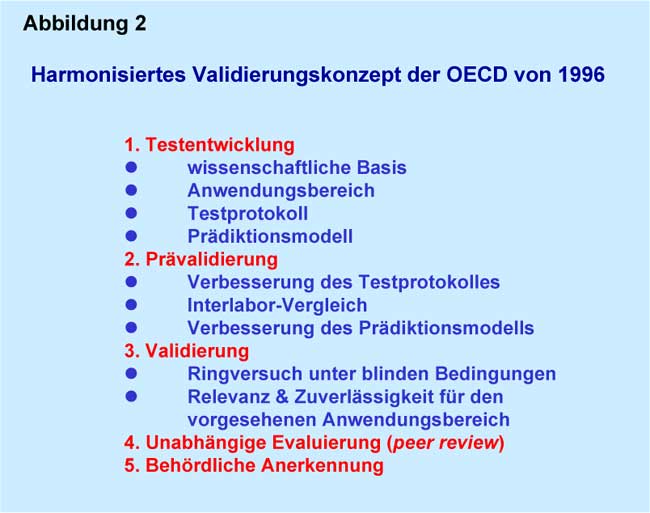 Abbildung 2

Harmonisiertes Validierungskonzept der OECD von 1996

1. Testentwicklung
● wissenschaftliche Basis
● Anwendungsbereich
● Testprotokoll
● Prädiktionsmodell
2. Prävalidierung
● Verbesserung des Testprotokolles
● Interlabor-Vergleich
● Verbesserung des Prädiktionsmodells
3. Validierung
● Ringversuch unter blinden Bedingungen
● Relevanz & Zuverlässigkeit für den vorgesehenen Anwendungsbereich
4. Unabhängige Evaluierung (peer review)
5. Behördliche Anerkennung